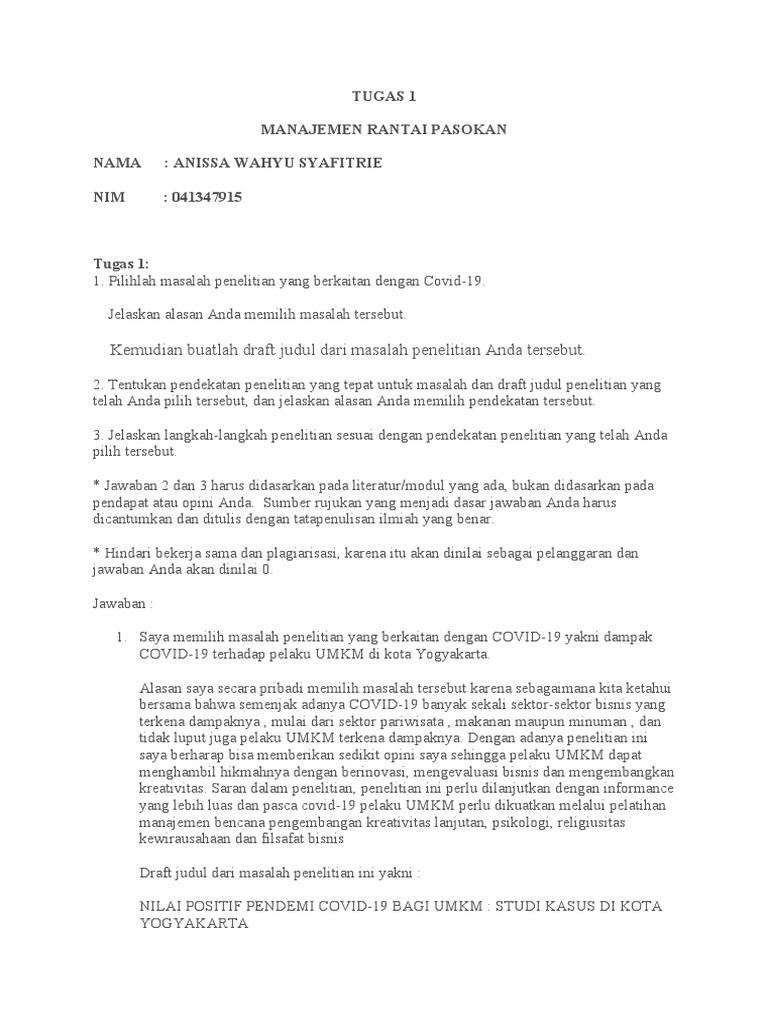 TUGAS 1

MANAJEMEN RANTAI PASOKAN

NAMA : ANISSA WAHYU SYAFITRIE

NIM : 041347915

Tugas 1:
1. Pilihlah masalah penelitian yang berkaitan dengan Covid-19.

Jelaskan alasan Anda memilih masalah tersebut.

Kemudian buatlah draft judul dari masalah penelitian Anda tersebut.

2. Tentukan pendekatan penelitian yang tepat untuk masalah dan draft judul penelitian yang telah Anda pilih tersebut, dan jelaskan alasan Anda memilih pendekatan tersebut.

3. Jelaskan langkah-langkah penelitian sesuai dengan pendekatan penelitian yang telah Anda pilih tersebut.

* Jawaban 2 dan 3 harus didasarkan pada literatur/modul yang ada, bukan didasarkan pada pendapat atau opini Anda. Sumber rujukan yang menjadi dasar jawaban Anda harus dicantumkan dan ditulis dengan tatapenulisan ilmiah yang benar.

* Hindari bekerja sama dan plagiarisasi, karena itu akan dinilai sebagai pelanggaran dan jawaban Anda akan dinilai 0.

Jawaban :

1. Saya memilih masalah penelitian yang berkaitan dengan COVID-19 yakni dampak COVID-19 terhadap pelaku UMKM di kota Yogyakarta.

Alasan saya secara pribadi memilih masalah tersebut karena sebagaimana kita ketahui bersama bahwa semenjak adanya COVID-19 banyak sekali sektor-sektor bisnis yang terkena dampaknya , mulai dari sektor pariwisata , makanan maupun minuman , dan tidak luput juga pelaku UMKM terkena dampaknya. Dengan adanya penelitian ini saya berharap bisa memberikan sedikit opini saya sehingga pelaku UMKM dapat menghambil hikmahnya dengan berinovasi, mengevaluasi bisnis dan mengembangkan kreativitas. Saran dalam penelitian, penelitian ini perlu dilanjutkan dengan informance yang lebih luas dan pasca covid-19 pelaku UMKM perlu dikuatkan melalui pelatihan manajemen bencana pengembangan kreativitas lanjutan, psikologi, religiusitas kewirausahaan dan filsafat bisnis

Draft judul dari masalah penelitian ini yakni :

NILAI POSITIF PENDEMI COVID-19 BAGI UMKM : STUDI KASUS DI KOTA YOGYAKARTA